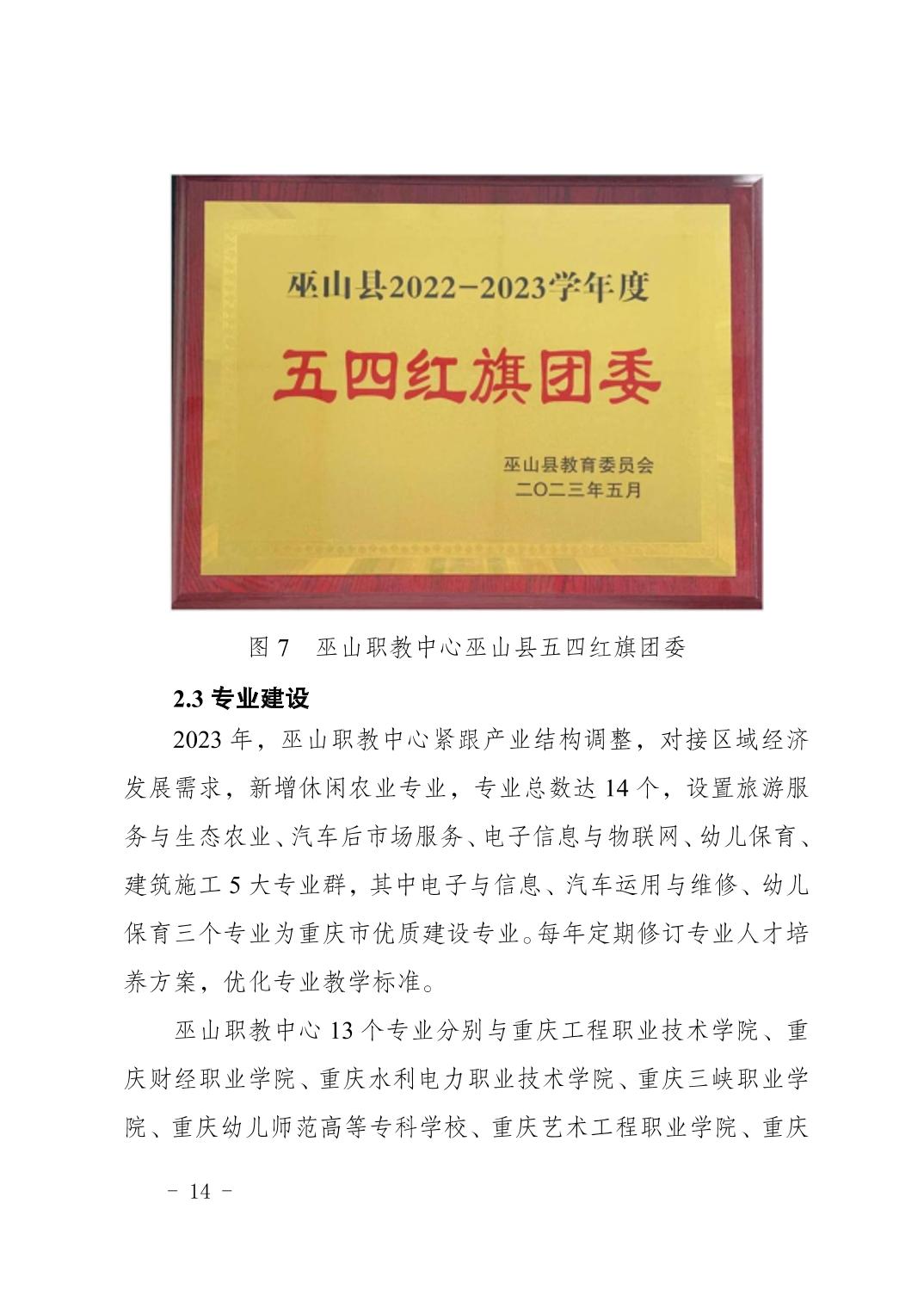 巫山县2022-2023学年度

五四红旗团委

巫山县教育委员会
二〇二三年五月

图 7　巫山职教中心巫山县五四红旗团委

2.3 专业建设

2023 年，巫山职教中心紧跟产业结构调整，对接区域经济发展需求，新增休闲农业专业，专业总数达 14 个，设置旅游服务与生态农业、汽车后市场服务、电子信息与物联网、幼儿保育、建筑施工 5 大专业群，其中电子与信息、汽车运用与维修、幼儿保育三个专业为重庆市优质建设专业。每年定期修订专业人才培养方案，优化专业教学标准。

巫山职教中心 13 个专业分别与重庆工程职业技术学院、重庆财经职业学院、重庆水利电力职业技术学院、重庆三峡职业学院、重庆幼儿师范高等专科学校、重庆艺术工程职业学院、重庆

- 14 -